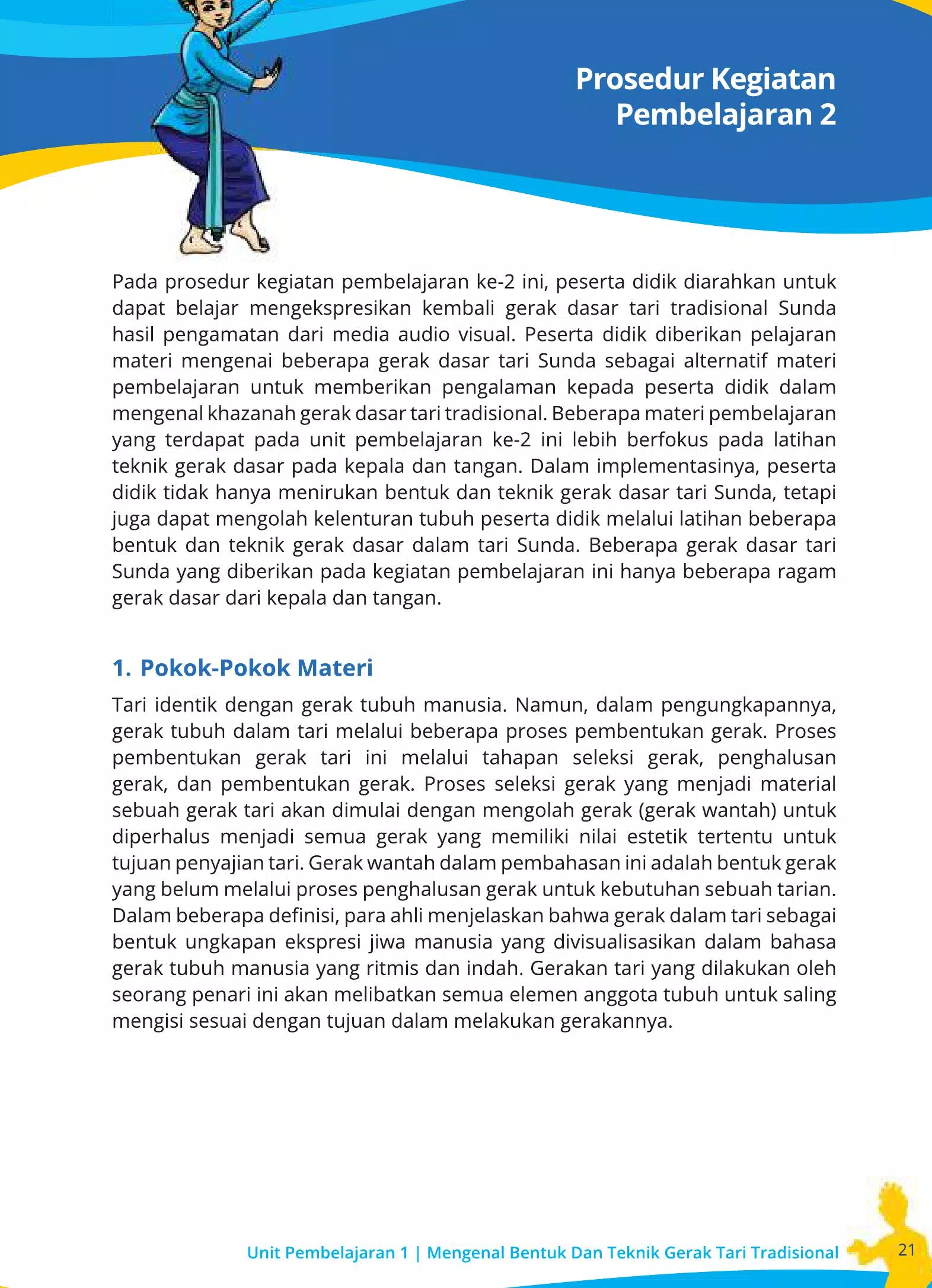 Prosedur Kegiatan
Pembelajaran 2

Pada prosedur kegiatan pembelajaran ke-2 ini, peserta didik diarahkan untuk dapat belajar mengekspresikan kembali gerak dasar tari tradisional Sunda hasil pengamatan dari media audio visual. Peserta didik diberikan pelajaran materi mengenai beberapa gerak dasar tari Sunda sebagai alternatif materi pembelajaran untuk memberikan pengalaman kepada peserta didik dalam mengenal khazanah gerak dasar tari tradisional. Beberapa materi pembelajaran yang terdapat pada unit pembelajaran ke-2 ini lebih berfokus pada latihan teknik gerak dasar pada kepala dan tangan. Dalam implementasinya, peserta didik tidak hanya menirukan bentuk dan teknik gerak dasar tari Sunda, tetapi juga dapat mengolah kelenturan tubuh peserta didik melalui latihan beberapa bentuk dan teknik gerak dasar dalam tari Sunda. Beberapa gerak dasar tari Sunda yang diberikan pada kegiatan pembelajaran ini hanya beberapa ragam gerak dasar dari kepala dan tangan.

1. Pokok-Pokok Materi

Tari identik dengan gerak tubuh manusia. Namun, dalam pengungkapannya, gerak tubuh dalam tari melalui beberapa proses pembentukan gerak. Proses pembentukan gerak tari ini melalui tahapan seleksi gerak, penghalusan gerak, dan pembentukan gerak. Proses seleksi gerak yang menjadi material sebuah gerak tari akan dimulai dengan mengolah gerak (gerak wantah) untuk diperhalus menjadi semua gerak yang memiliki nilai estetik tertentu untuk tujuan penyajian tari. Gerak wantah dalam pembahasan ini adalah bentuk gerak yang belum melalui proses penghalusan gerak untuk kebutuhan sebuah tarian. Dalam beberapa definisi, para ahli menjelaskan bahwa gerak dalam tari sebagai bentuk ungkapan ekspresi jiwa manusia yang divisualisasikan dalam bahasa gerak tubuh manusia yang ritmis dan indah. Gerakan tari yang dilakukan oleh seorang penari ini akan melibatkan semua elemen anggota tubuh untuk saling mengisi sesuai dengan tujuan dalam melakukan gerakannya.

Unit Pembelajaran 1 | Mengenal Bentuk Dan Teknik Gerak Tari Tradisional 21